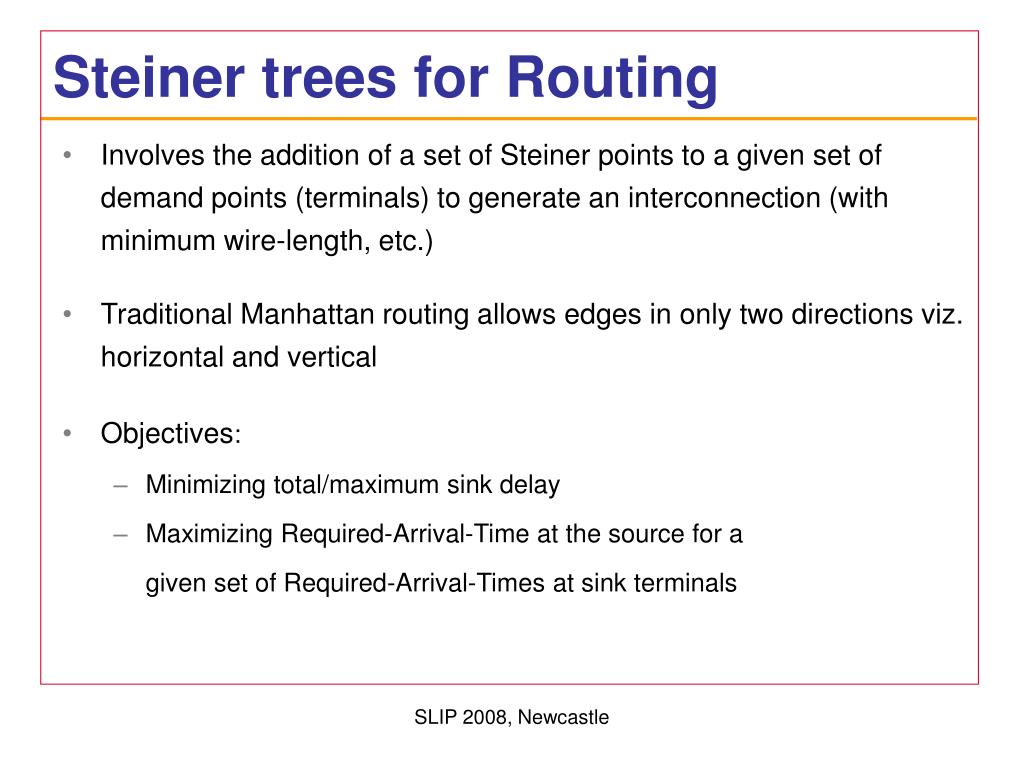 Steiner trees for Routing

• Involves the addition of a set of Steiner points to a given set of demand points (terminals) to generate an interconnection (with minimum wire-length, etc.)

• Traditional Manhattan routing allows edges in only two directions viz. horizontal and vertical

• Objectives:
– Minimizing total/maximum sink delay
– Maximizing Required-Arrival-Time at the source for a given set of Required-Arrival-Times at sink terminals

SLIP 2008, Newcastle